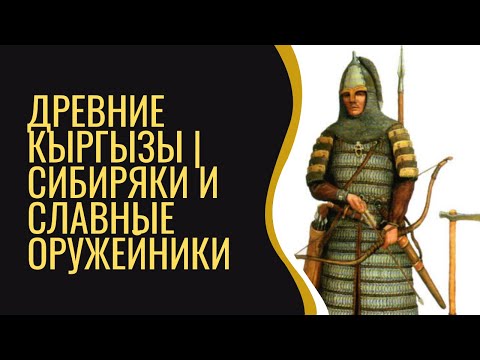 ДРЕВНИЕ КЫРГЫЗЫ | СИБИРЯКИ И СЛАВНЫЕ ОРУЖЕЙНИКИ